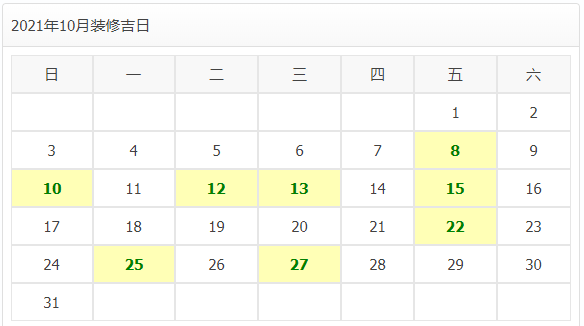 2021年10月装修吉日

| 日 | 一 | 二 | 三 | 四 | 五 | 六 |
|---|---|---|---|---|---|---|
| | | | | | 1 | 2 |
| 3 | 4 | 5 | 6 | 7 | 8 | 9 |
| 10 | 11 | 12 | 13 | 14 | 15 | 16 |
| 17 | 18 | 19 | 20 | 21 | 22 | 23 |
| 24 | 25 | 26 | 27 | 28 | 29 | 30 |
| 31 | | | | | | |